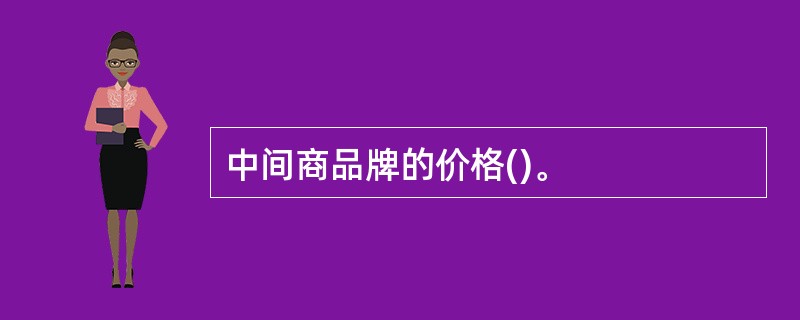 中间商品牌的价格()。